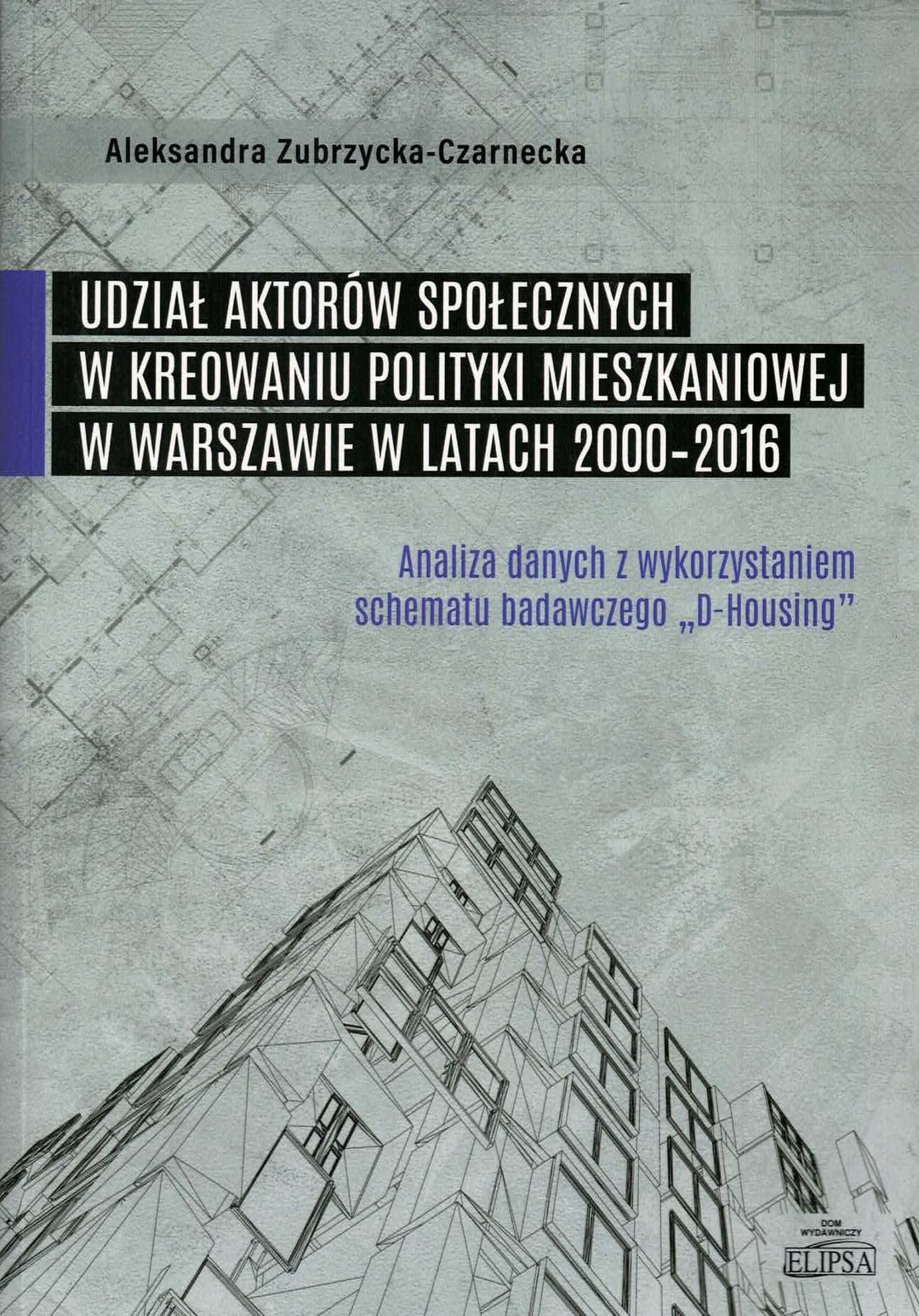 Aleksandra Zubrzycka-Czarnecka

UDZIAŁ AKTORÓW SPOŁECZNYCH
W KREOWANIU POLITYKI MIESZKANIOWEJ
W WARSZAWIE W LATACH 2000-2016

Analiza danych z wykorzystaniem schematu badawczego „D-Housing"

DOM WYDAWNICZY
ELIPSA